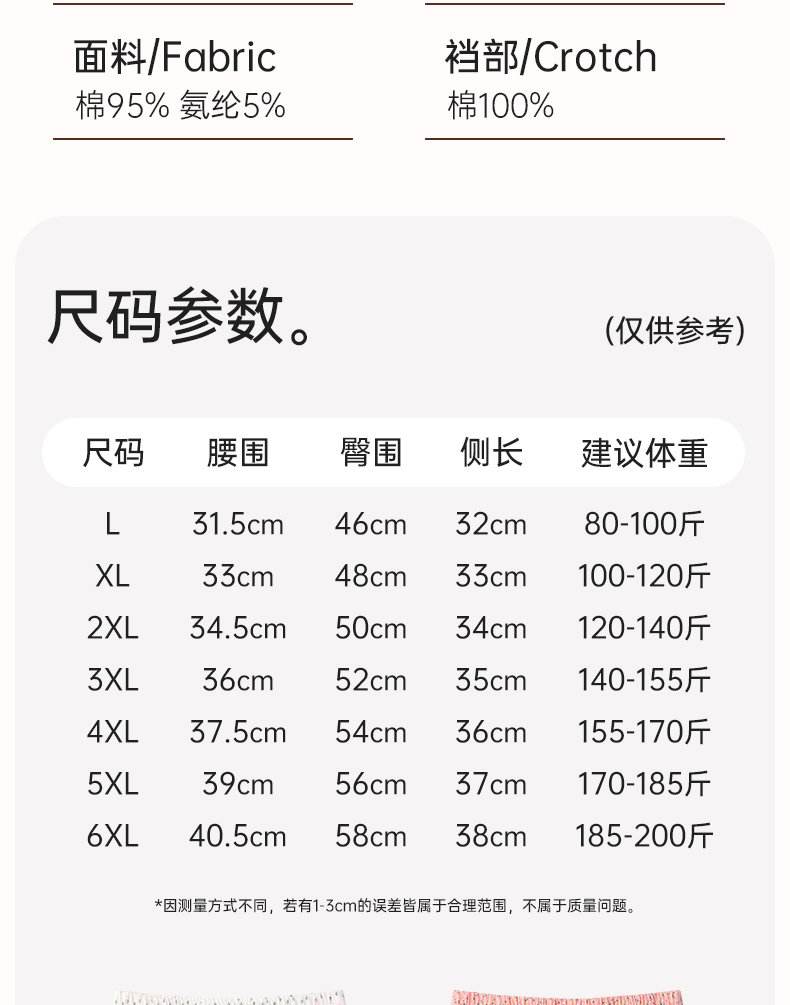 面料/Fabric
棉95% 氨纶5%

裆部/Crotch
棉100%

尺码参数。

(仅供参考)

| 尺码 | 腰围 | 臀围 | 侧长 | 建议体重 |
|---|---|---|---|---|
| L | 31.5cm | 46cm | 32cm | 80-100斤 |
| XL | 33cm | 48cm | 33cm | 100-120斤 |
| 2XL | 34.5cm | 50cm | 34cm | 120-140斤 |
| 3XL | 36cm | 52cm | 35cm | 140-155斤 |
| 4XL | 37.5cm | 54cm | 36cm | 155-170斤 |
| 5XL | 39cm | 56cm | 37cm | 170-185斤 |
| 6XL | 40.5cm | 58cm | 38cm | 185-200斤 |

*因测量方式不同，若有1-3cm的误差皆属于合理范围，不属于质量问题。